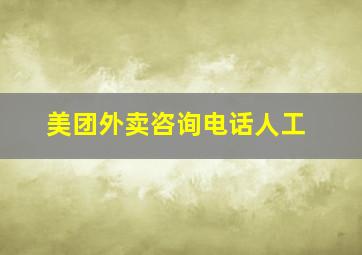 美团外卖咨询电话人工